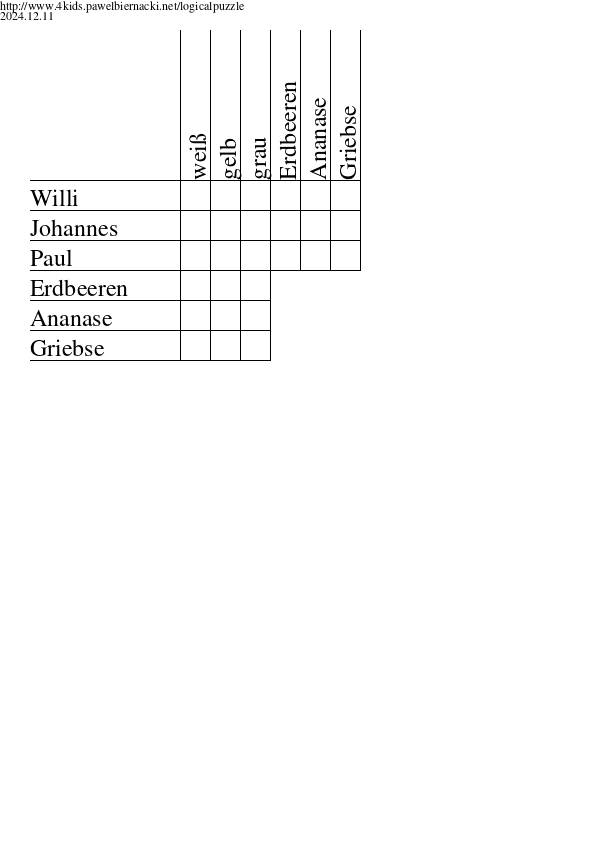 http://www.4kids.pawelbiernacki.net/logicalpuzzle
2024.12.11

| | weiß | gelb | grau | Erdbeeren | Ananase | Griebse |
|---|---|---|---|---|---|---|
| Willi | | | | | | |
| Johannes | | | | | | |
| Paul | | | | | | |
| Erdbeeren | | | | | | |
| Ananase | | | | | | |
| Griebse | | | | | | |